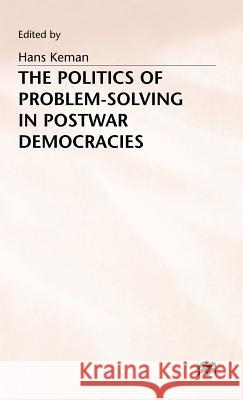 Edited by

Hans Keman

THE POLITICS OF PROBLEM-SOLVING IN POSTWAR DEMOCRACIES

Kraina Książek